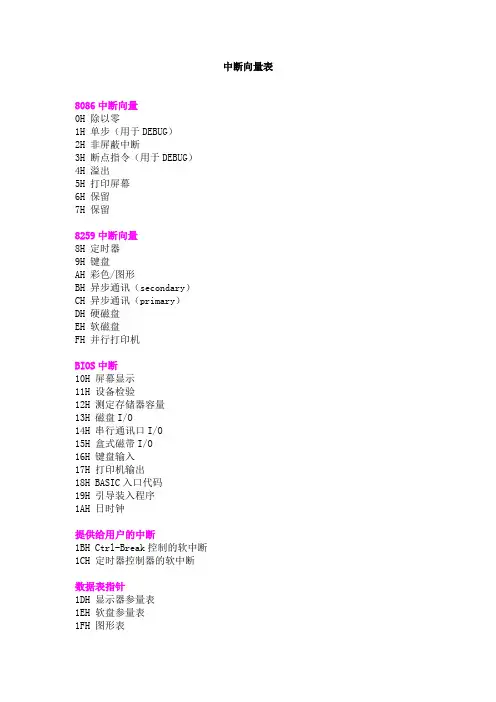 中断向量表

8086 中断向量
0H 除以零
1H 单步（用于 DEBUG）
2H 非屏蔽中断
3H 断点指令（用于 DEBUG）
4H 溢出
5H 打印屏幕
6H 保留
7H 保留

8259 中断向量
8H 定时器
9H 键盘
AH 彩色/图形
BH 异步通讯（secondary）
CH 异步通讯（primary）
DH 硬磁盘
EH 软磁盘
FH 并行打印机

BIOS 中断
10H 屏幕显示
11H 设备检验
12H 测定存储器容量
13H 磁盘 I/O
14H 串行通讯口 I/O
15H 盒式磁带 I/O
16H 键盘输入
17H 打印机输出
18H BASIC 入口代码
19H 引导装入程序
1AH 日时钟

提供给用户的中断
1BH Ctrl-Break 控制的软中断
1CH 定时器控制器的软中断

数据表指针
1DH 显示器参量表
1EH 软盘参量表
1FH 图形表